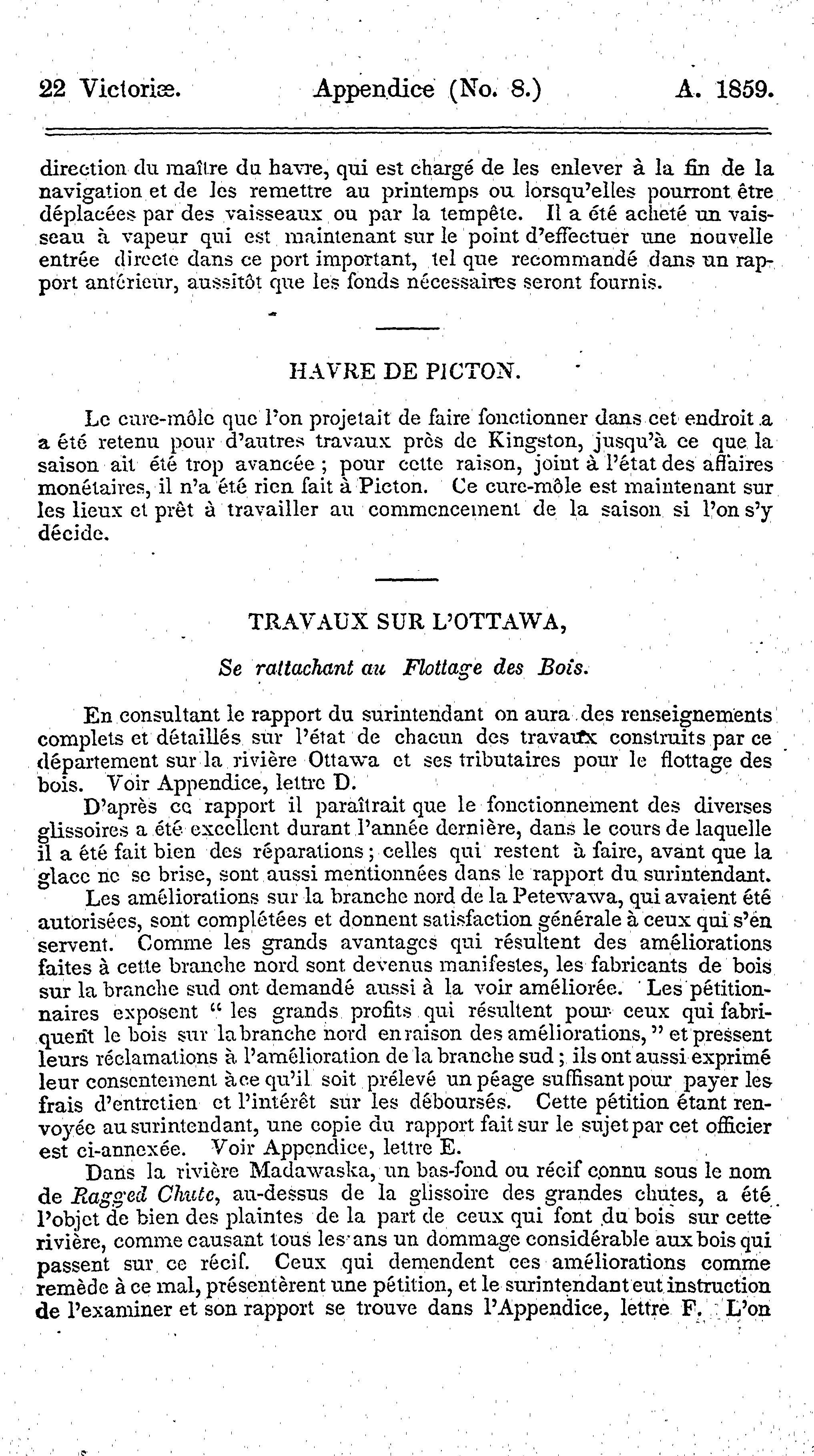 22 Victoriæ. Appendice (No. 8.) A. 1859.

direction du maître du havre, qui est chargé de les enlever à la fin de la navigation et de les remettre au printemps ou lorsqu'elles pourront être déplacées par des vaisseaux ou par la tempête. Il a été acheté un vaisseau à vapeur qui est maintenant sur le point d'effectuer une nouvelle entrée directe dans ce port important, tel que recommandé dans un rapport antérieur, aussitôt que les fonds nécessaires seront fournis.

HAVRE DE PICTON.

Le cure-môle que l'on projetait de faire fonctionner dans cet endroit a a été retenu pour d'autres travaux près de Kingston, jusqu'à ce que la saison ait été trop avancée ; pour cette raison, joint à l'état des affaires monétaires, il n'a été rien fait à Picton. Ce cure-môle est maintenant sur les lieux et prêt à travailler au commencement de la saison si l'on s'y décide.

TRAVAUX SUR L'OTTAWA,

Se rattachant au Flottage des Bois.

En consultant le rapport du surintendant on aura des renseignements complets et détaillés sur l'état de chacun des travaux construits par ce département sur la rivière Ottawa et ses tributaires pour le flottage des bois. Voir Appendice, lettre D.

D'après ce rapport il paraîtrait que le fonctionnement des diverses glissoires a été excellent durant l'année dernière, dans le cours de laquelle il a été fait bien des réparations ; celles qui restent à faire, avant que la glace ne se brise, sont aussi mentionnées dans le rapport du surintendant.

Les améliorations sur la branche nord de la Petewawa, qui avaient été autorisées, sont complétées et donnent satisfaction générale à ceux qui s'en servent. Comme les grands avantages qui résultent des améliorations faites à cette branche nord sont devenus manifestes, les fabricants de bois sur la branche sud ont demandé aussi à la voir améliorée. Les pétitionnaires exposent " les grands profits qui résultent pour ceux qui fabriquent le bois sur la branche nord en raison des améliorations, " et pressent leurs réclamations à l'amélioration de la branche sud ; ils ont aussi exprimé leur consentement à ce qu'il soit prélevé un péage suffisant pour payer les frais d'entretien et l'intérêt sur les déboursés. Cette pétition étant renvoyée au surintendant, une copie du rapport fait sur le sujet par cet officier est ci-annexée. Voir Appendice, lettre E.

Dans la rivière Madawaska, un bas-fond ou récif connu sous le nom de Ragged Chute, au-dessus de la glissoire des grandes chutes, a été l'objet de bien des plaintes de la part de ceux qui font du bois sur cette rivière, comme causant tous les ans un dommage considérable aux bois qui passent sur ce récif. Ceux qui demendent ces améliorations comme remède à ce mal, présentèrent une pétition, et le surintendant eut instruction de l'examiner et son rapport se trouve dans l'Appendice, lettre F. L'on